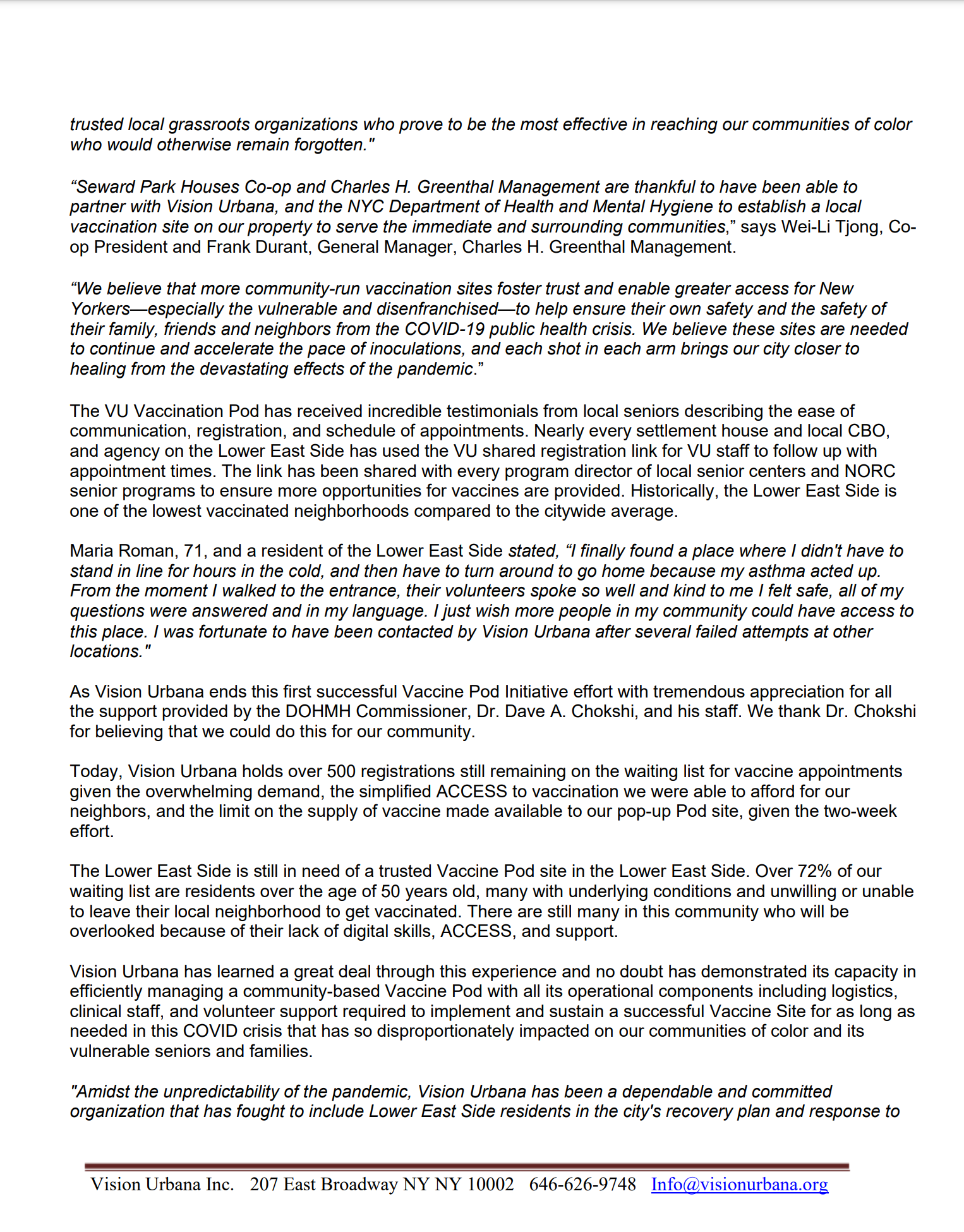 trusted local grassroots organizations who prove to be the most effective in reaching our communities of color who would otherwise remain forgotten."

“Seward Park Houses Co-op and Charles H. Greenthal Management are thankful to have been able to partner with Vision Urbana, and the NYC Department of Health and Mental Hygiene to establish a local vaccination site on our property to serve the immediate and surrounding communities,” says Wei-Li Tjong, Co-op President and Frank Durant, General Manager, Charles H. Greenthal Management.

“We believe that more community-run vaccination sites foster trust and enable greater access for New Yorkers—especially the vulnerable and disenfranchised—to help ensure their own safety and the safety of their family, friends and neighbors from the COVID-19 public health crisis. We believe these sites are needed to continue and accelerate the pace of inoculations, and each shot in each arm brings our city closer to healing from the devastating effects of the pandemic.”

The VU Vaccination Pod has received incredible testimonials from local seniors describing the ease of communication, registration, and schedule of appointments. Nearly every settlement house and local CBO, and agency on the Lower East Side has used the VU shared registration link for VU staff to follow up with appointment times. The link has been shared with every program director of local senior centers and NORC senior programs to ensure more opportunities for vaccines are provided. Historically, the Lower East Side is one of the lowest vaccinated neighborhoods compared to the citywide average.

Maria Roman, 71, and a resident of the Lower East Side stated, “I finally found a place where I didn't have to stand in line for hours in the cold, and then have to turn around to go home because my asthma acted up. From the moment I walked to the entrance, their volunteers spoke so well and kind to me I felt safe, all of my questions were answered and in my language. I just wish more people in my community could have access to this place. I was fortunate to have been contacted by Vision Urbana after several failed attempts at other locations."

As Vision Urbana ends this first successful Vaccine Pod Initiative effort with tremendous appreciation for all the support provided by the DOHMH Commissioner, Dr. Dave A. Chokshi, and his staff. We thank Dr. Chokshi for believing that we could do this for our community.

Today, Vision Urbana holds over 500 registrations still remaining on the waiting list for vaccine appointments given the overwhelming demand, the simplified ACCESS to vaccination we were able to afford for our neighbors, and the limit on the supply of vaccine made available to our pop-up Pod site, given the two-week effort.

The Lower East Side is still in need of a trusted Vaccine Pod site in the Lower East Side. Over 72% of our waiting list are residents over the age of 50 years old, many with underlying conditions and unwilling or unable to leave their local neighborhood to get vaccinated. There are still many in this community who will be overlooked because of their lack of digital skills, ACCESS, and support.

Vision Urbana has learned a great deal through this experience and no doubt has demonstrated its capacity in efficiently managing a community-based Vaccine Pod with all its operational components including logistics, clinical staff, and volunteer support required to implement and sustain a successful Vaccine Site for as long as needed in this COVID crisis that has so disproportionately impacted on our communities of color and its vulnerable seniors and families.

"Amidst the unpredictability of the pandemic, Vision Urbana has been a dependable and committed organization that has fought to include Lower East Side residents in the city's recovery plan and response to

Vision Urbana Inc. 207 East Broadway NY NY 10002 646-626-9748 Info@visionurbana.org